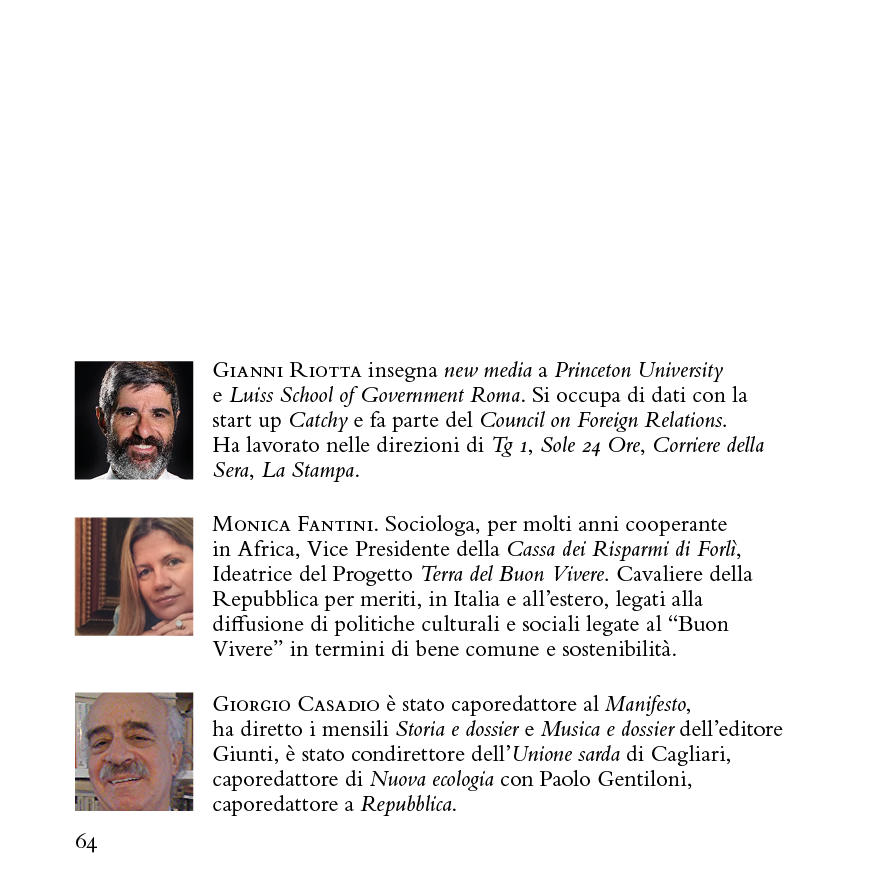 Gianni Riotta insegna new media a Princeton University e Luiss School of Government Roma. Si occupa di dati con la start up Catchy e fa parte del Council on Foreign Relations. Ha lavorato nelle direzioni di Tg 1, Sole 24 Ore, Corriere della Sera, La Stampa.

Monica Fantini. Sociologa, per molti anni cooperante in Africa, Vice Presidente della Cassa dei Risparmi di Forlì, Ideatrice del Progetto Terra del Buon Vivere. Cavaliere della Repubblica per meriti, in Italia e all'estero, legati alla diffusione di politiche culturali e sociali legate al "Buon Vivere" in termini di bene comune e sostenibilità.

Giorgio Casadio è stato caporedattore al Manifesto, ha diretto i mensili Storia e dossier e Musica e dossier dell'editore Giunti, è stato condirettore dell'Unione sarda di Cagliari, caporedattore di Nuova ecologia con Paolo Gentiloni, caporedattore a Repubblica.

64